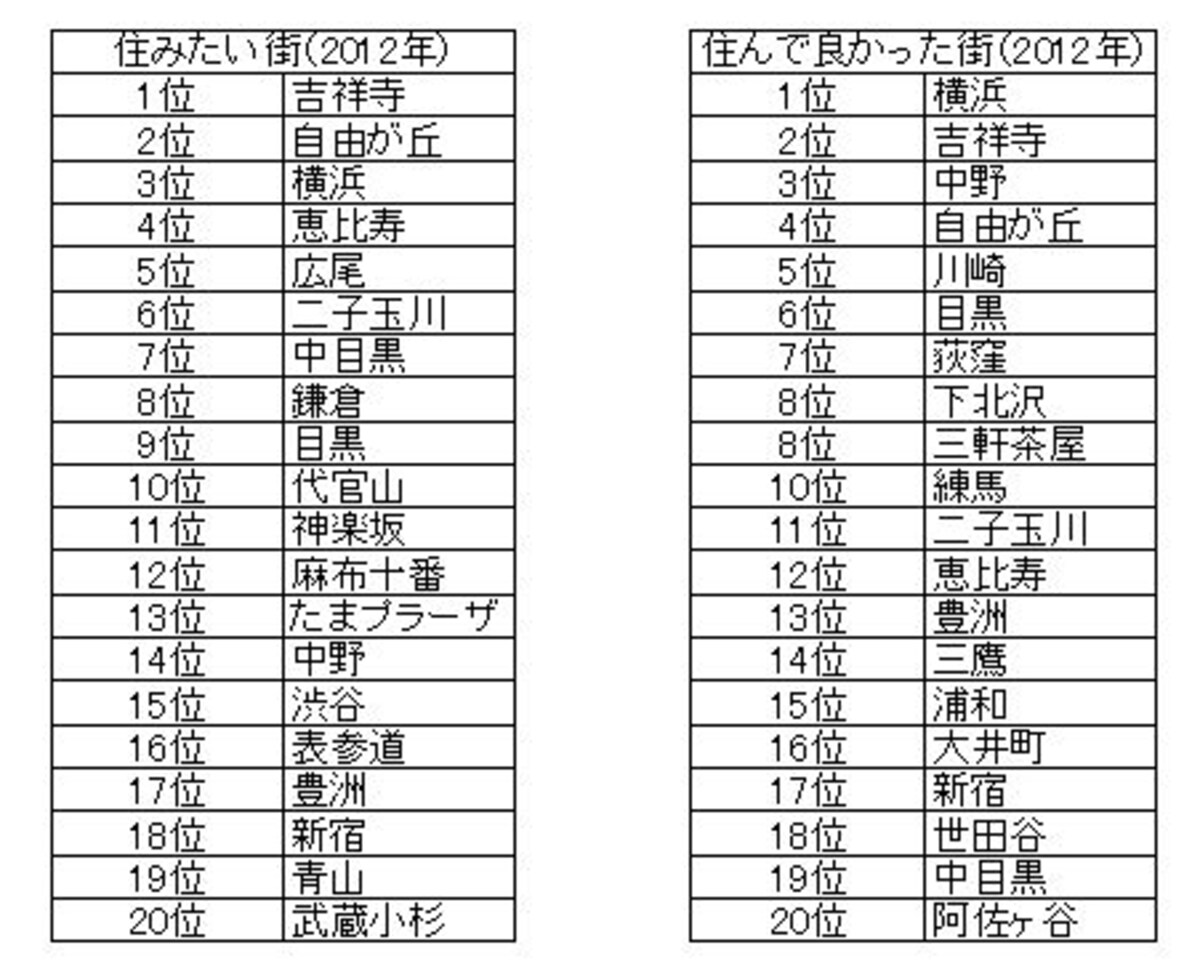 | 住みたい街(2012年) | |
|---|---|
| 1位 | 吉祥寺 |
| 2位 | 自由が丘 |
| 3位 | 横浜 |
| 4位 | 恵比寿 |
| 5位 | 広尾 |
| 6位 | 二子玉川 |
| 7位 | 中目黒 |
| 8位 | 鎌倉 |
| 9位 | 目黒 |
| 10位 | 代官山 |
| 11位 | 神楽坂 |
| 12位 | 麻布十番 |
| 13位 | たまプラーザ |
| 14位 | 中野 |
| 15位 | 渋谷 |
| 16位 | 表参道 |
| 17位 | 豊洲 |
| 18位 | 新宿 |
| 19位 | 青山 |
| 20位 | 武蔵小杉 |

| 住んで良かった街(2012年) | |
|---|---|
| 1位 | 横浜 |
| 2位 | 吉祥寺 |
| 3位 | 中野 |
| 4位 | 自由が丘 |
| 5位 | 川崎 |
| 6位 | 目黒 |
| 7位 | 荻窪 |
| 8位 | 下北沢 |
| 8位 | 三軒茶屋 |
| 10位 | 練馬 |
| 11位 | 二子玉川 |
| 12位 | 恵比寿 |
| 13位 | 豊洲 |
| 14位 | 三鷹 |
| 15位 | 浦和 |
| 16位 | 大井町 |
| 17位 | 新宿 |
| 18位 | 世田谷 |
| 19位 | 中目黒 |
| 20位 | 阿佐ヶ谷 |